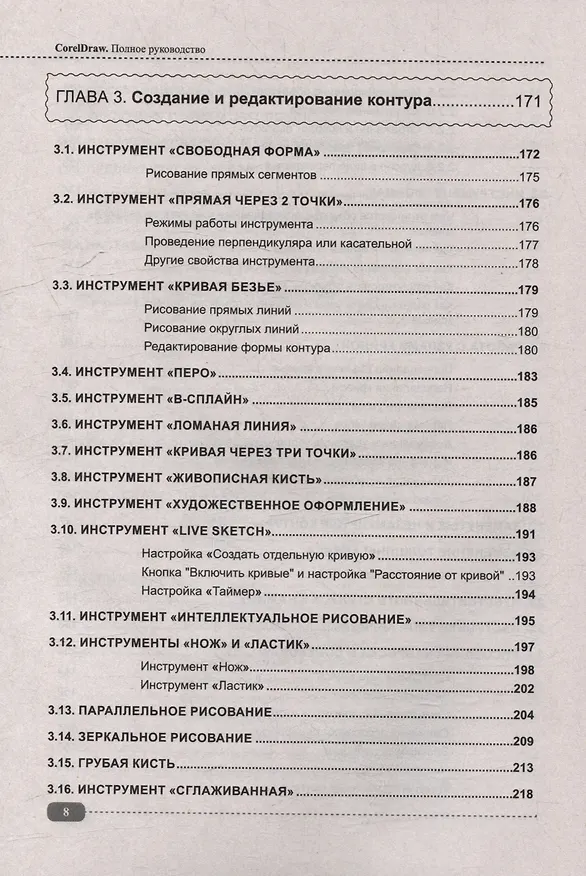 CorelDraw. Полное руководство

ГЛАВА 3. Создание и редактирование контура 171

3.1. ИНСТРУМЕНТ «СВОБОДНАЯ ФОРМА» 172

Рисование прямых сегментов 175

3.2. ИНСТРУМЕНТ «ПРЯМАЯ ЧЕРЕЗ 2 ТОЧКИ» 176

Режимы работы инструмента 176

Проведение перпендикуляра или касательной 177

Другие свойства инструмента 178

3.3. ИНСТРУМЕНТ «КРИВАЯ БЕЗЬЕ» 179

Рисование прямых линий 179

Рисование округлых линий 180

Редактирование формы контура 180

3.4. ИНСТРУМЕНТ «ПЕРО» 183

3.5. ИНСТРУМЕНТ «В-СПЛАЙН» 185

3.6. ИНСТРУМЕНТ «ЛОМАНАЯ ЛИНИЯ» 186

3.7. ИНСТРУМЕНТ «КРИВАЯ ЧЕРЕЗ ТРИ ТОЧКИ» 186

3.8. ИНСТРУМЕНТ «ЖИВОПИСНАЯ КИСТЬ» 187

3.9. ИНСТРУМЕНТ «ХУДОЖЕСТВЕННОЕ ОФОРМЛЕНИЕ» 188

3.10. ИНСТРУМЕНТ «LIVE SKETCH» 191

Настройка «Создать отдельную кривую» 193

Кнопка "Включить кривые" и настройка "Расстояние от кривой" 193

Настройка «Таймер» 194

3.11. ИНСТРУМЕНТ «ИНТЕЛЛЕКТУАЛЬНОЕ РИСОВАНИЕ» 195

3.12. ИНСТРУМЕНТЫ «НОЖ» И «ЛАСТИК» 197

Инструмент «Нож» 198

Инструмент «Ластик» 202

3.13. ПАРАЛЛЕЛЬНОЕ РИСОВАНИЕ 204

3.14. ЗЕРКАЛЬНОЕ РИСОВАНИЕ 209

3.15. ГРУБАЯ КИСТЬ 213

3.16. ИНСТРУМЕНТ «СГЛАЖИВАННАЯ» 218

8